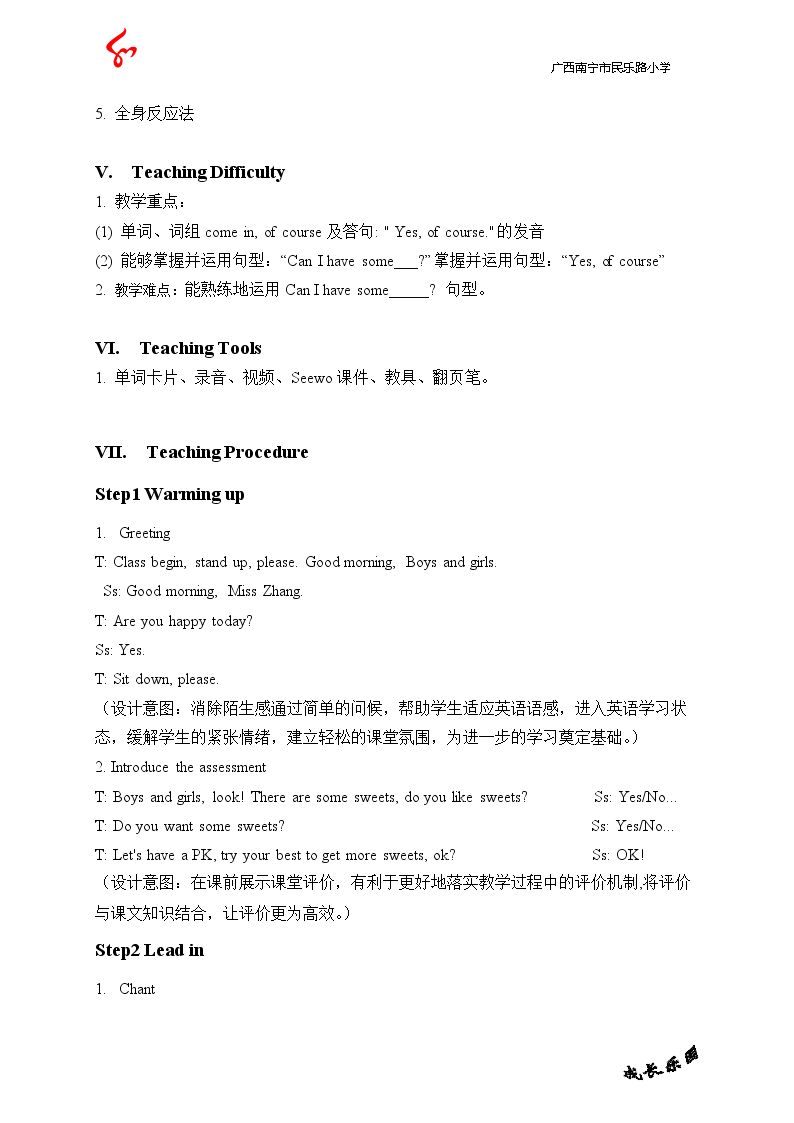 广西南宁市民乐路小学

5. 全身反应法

V. Teaching Difficulty

1. 教学重点：

(1) 单词、词组come in, of course及答句: " Yes, of course."的发音

(2) 能够掌握并运用句型：“Can I have some____?”掌握并运用句型：“Yes, of course”

2. 教学难点：能熟练地运用Can I have some____? 句型。

VI. Teaching Tools

1. 单词卡片、录音、视频、Seewo课件、教具、翻页笔。

VII. Teaching Procedure

Step1 Warming up

1. Greeting

T: Class begin, stand up, please. Good morning, Boys and girls.

Ss: Good morning, Miss Zhang.

T: Are you happy today?

Ss: Yes.

T: Sit down, please.

（设计意图：消除陌生感通过简单的问候，帮助学生适应英语语感，进入英语学习状态，缓解学生的紧张情绪，建立轻松的课堂氛围，为进一步的学习奠定基础。）

2. Introduce the assessment

T: Boys and girls, look! There are some sweets, do you like sweets? Ss: Yes/No...

T: Do you want some sweets? Ss: Yes/No...

T: Let's have a PK, try your best to get more sweets, ok? Ss: OK!

（设计意图：在课前展示课堂评价，有利于更好地落实教学过程中的评价机制,将评价与课文知识结合，让评价更为高效。）

Step2 Lead in

1. Chant

成长乐园